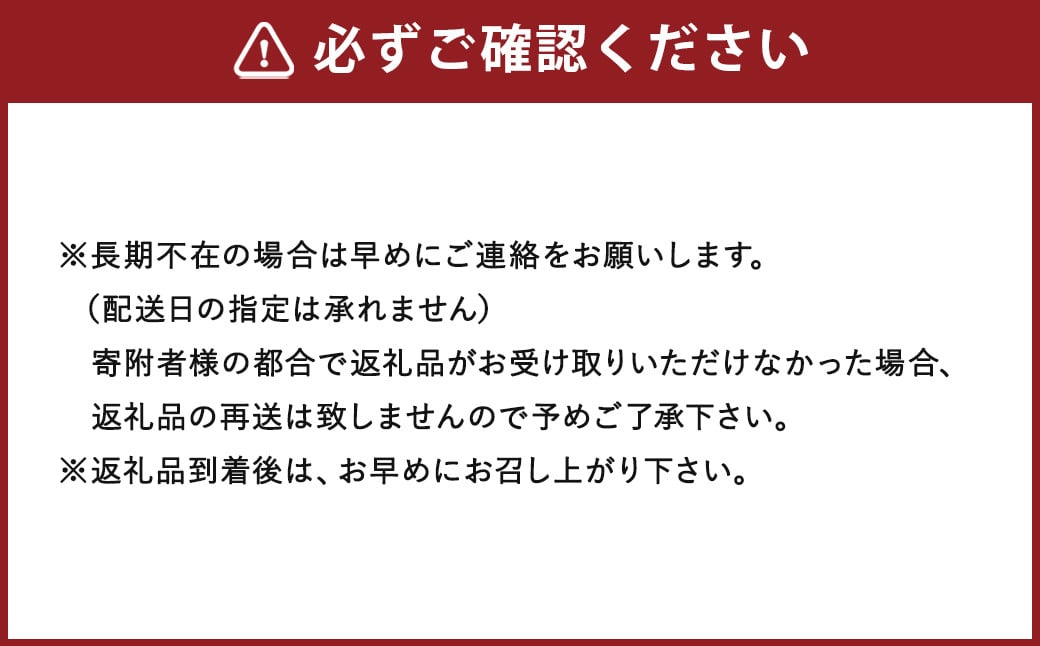 必ずご確認ください

※長期不在の場合は早めにご連絡をお願いします。
（配送日の指定は承れません）
寄附者様の都合で返礼品がお受け取りいただけなかった場合、
返礼品の再送は致しませんので予めご了承下さい。
※返礼品到着後は、お早めにお召し上がり下さい。